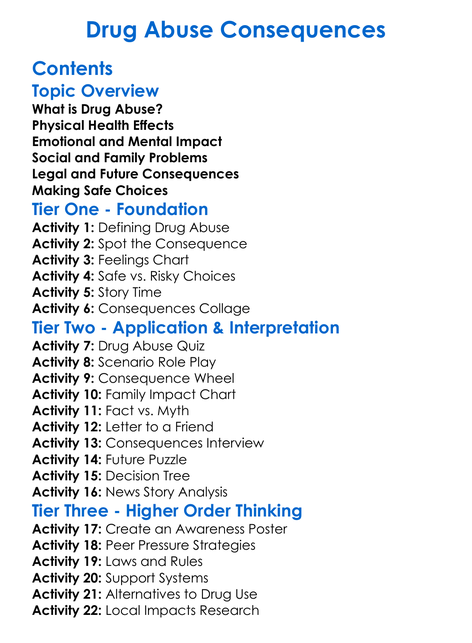 Drug Abuse Consequences

Contents

Topic Overview

What is Drug Abuse?
Physical Health Effects
Emotional and Mental Impact
Social and Family Problems
Legal and Future Consequences
Making Safe Choices

Tier One - Foundation

Activity 1: Defining Drug Abuse
Activity 2: Spot the Consequence
Activity 3: Feelings Chart
Activity 4: Safe vs. Risky Choices
Activity 5: Story Time
Activity 6: Consequences Collage

Tier Two - Application & Interpretation

Activity 7: Drug Abuse Quiz
Activity 8: Scenario Role Play
Activity 9: Consequence Wheel
Activity 10: Family Impact Chart
Activity 11: Fact vs. Myth
Activity 12: Letter to a Friend
Activity 13: Consequences Interview
Activity 14: Future Puzzle
Activity 15: Decision Tree
Activity 16: News Story Analysis

Tier Three - Higher Order Thinking

Activity 17: Create an Awareness Poster
Activity 18: Peer Pressure Strategies
Activity 19: Laws and Rules
Activity 20: Support Systems
Activity 21: Alternatives to Drug Use
Activity 22: Local Impacts Research